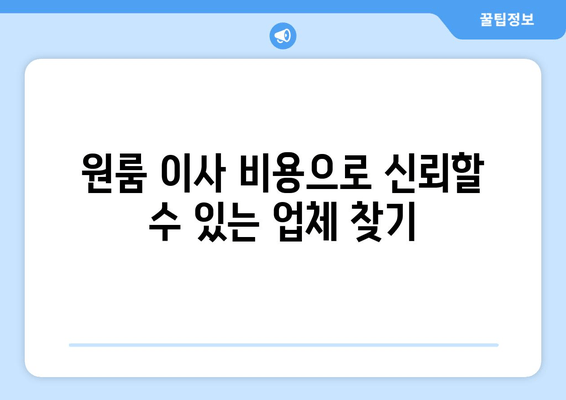 꿀팁정보

원룸 이사 비용으로 신뢰할 수 있는 업체 찾기